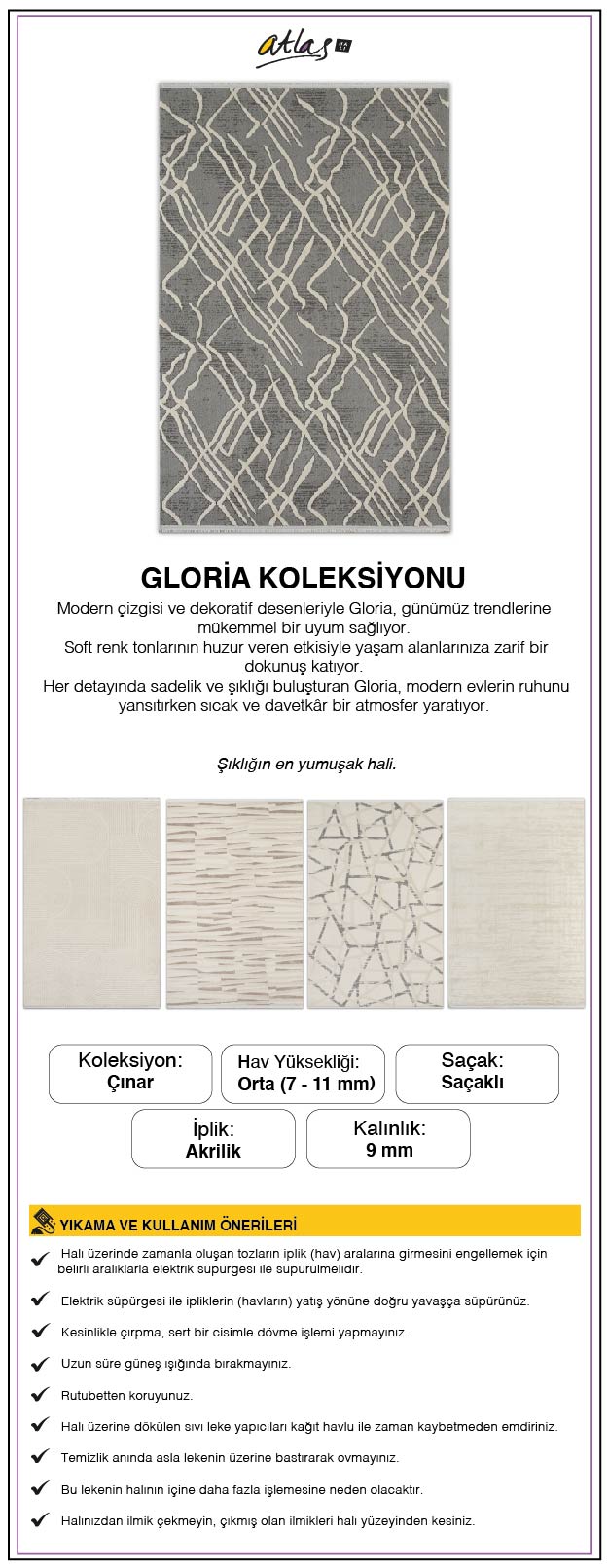 atlas HALI

GLORİA KOLEKSİYONU

Modern çizgisi ve dekoratif desenleriyle Gloria, günümüz trendlerine mükemmel bir uyum sağlıyor.
Soft renk tonlarının huzur veren etkisiyle yaşam alanlarınıza zarif bir dokunuş katıyor.
Her detayında sadelik ve şıklığı buluşturan Gloria, modern evlerin ruhunu yansıtırken sıcak ve davetkâr bir atmosfer yaratıyor.

Şıklığın en yumuşak hali.

Koleksiyon: Çınar

Hav Yüksekliği: Orta (7 - 11 mm)

Saçak: Saçaklı

İplik: Akrilik

Kalınlık: 9 mm

YIKAMA VE KULLANIM ÖNERİLERİ

Halı üzerinde zamanla oluşan tozların iplik (hav) aralarına girmesini engellemek için belirli aralıklarla elektrik süpürgesi ile süpürülmelidir.

Elektrik süpürgesi ile ipliklerin (havların) yatış yönüne doğru yavaşça süpürünüz.

Kesinlikle çırpma, sert bir cisimle dövme işlemi yapmayınız.

Uzun süre güneş ışığında bırakmayınız.

Rutubetten koruyunuz.

Halı üzerine dökülen sıvı leke yapıcıları kağıt havlu ile zaman kaybetmeden emdiriniz.

Temizlik anında asla lekenin üzerine bastırarak ovmayınız.

Bu lekenin halının içine daha fazla işlemesine neden olacaktır.

Halınızdan ilmik çekmeyin, çıkmış olan ilmikleri halı yüzeyinden kesiniz.